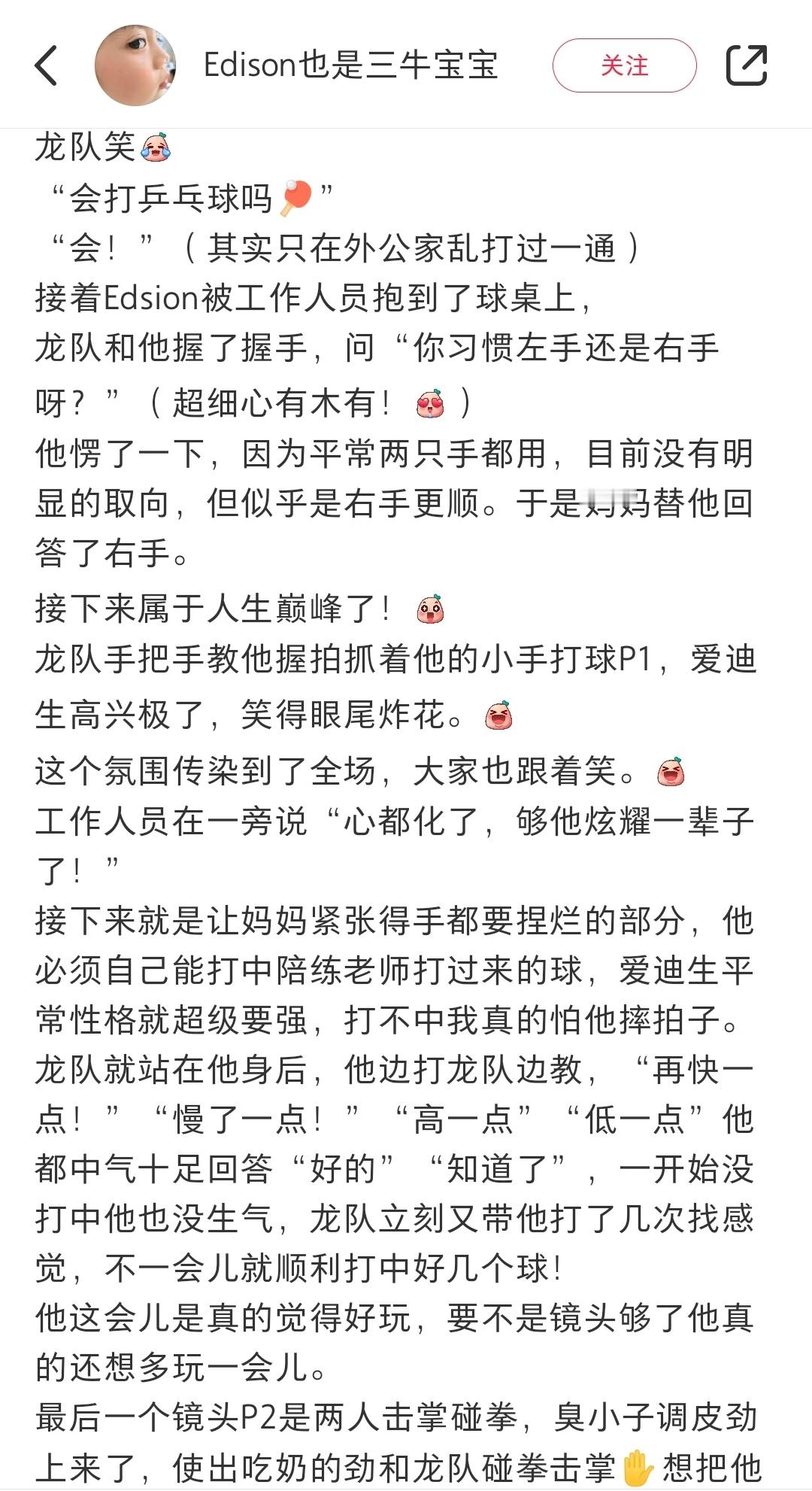 Edison也是三牛宝宝
关注

龙队笑
“会打乒乓球吗”
“会！”（其实只在外公家乱打过一通）
接着Edsion被工作人员抱到了球桌上，
龙队和他握了握手，问“你习惯左手还是右手呀？”（超细心有木有！）
他愣了一下，因为平常两只手都用，目前没有明显的取向，但似乎是右手更顺。于是妈妈替他回答了右手。
接下来属于人生巅峰了！
龙队手把手教他握拍抓着他的小手打球P1，爱迪生高兴极了，笑得眼尾炸花。
这个氛围传染到了全场，大家也跟着笑。
工作人员在一旁说“心都化了，够他炫耀一辈子了！”
接下来就是让妈妈紧张得手都要捏烂的部分，他必须自己能打中陪练老师打过来的球，爱迪生平常性格就超级要强，打不中我真的怕他摔拍子。
龙队就站在他身后，他边打龙队边教，“再快一点！”“慢了一点！”“高一点”“低一点”他都中气十足回答“好的”“知道了”，一开始没打中他也没生气，龙队立刻又带他打了几次找感觉，不一会儿就顺利打中好几个球！
他这会儿是真的觉得好玩，要不是镜头够了他真的还想多玩一会儿。
最后一个镜头P2是两人击掌碰拳，臭小子调皮劲上来了，使出吃奶的劲和龙队碰拳击掌想把他